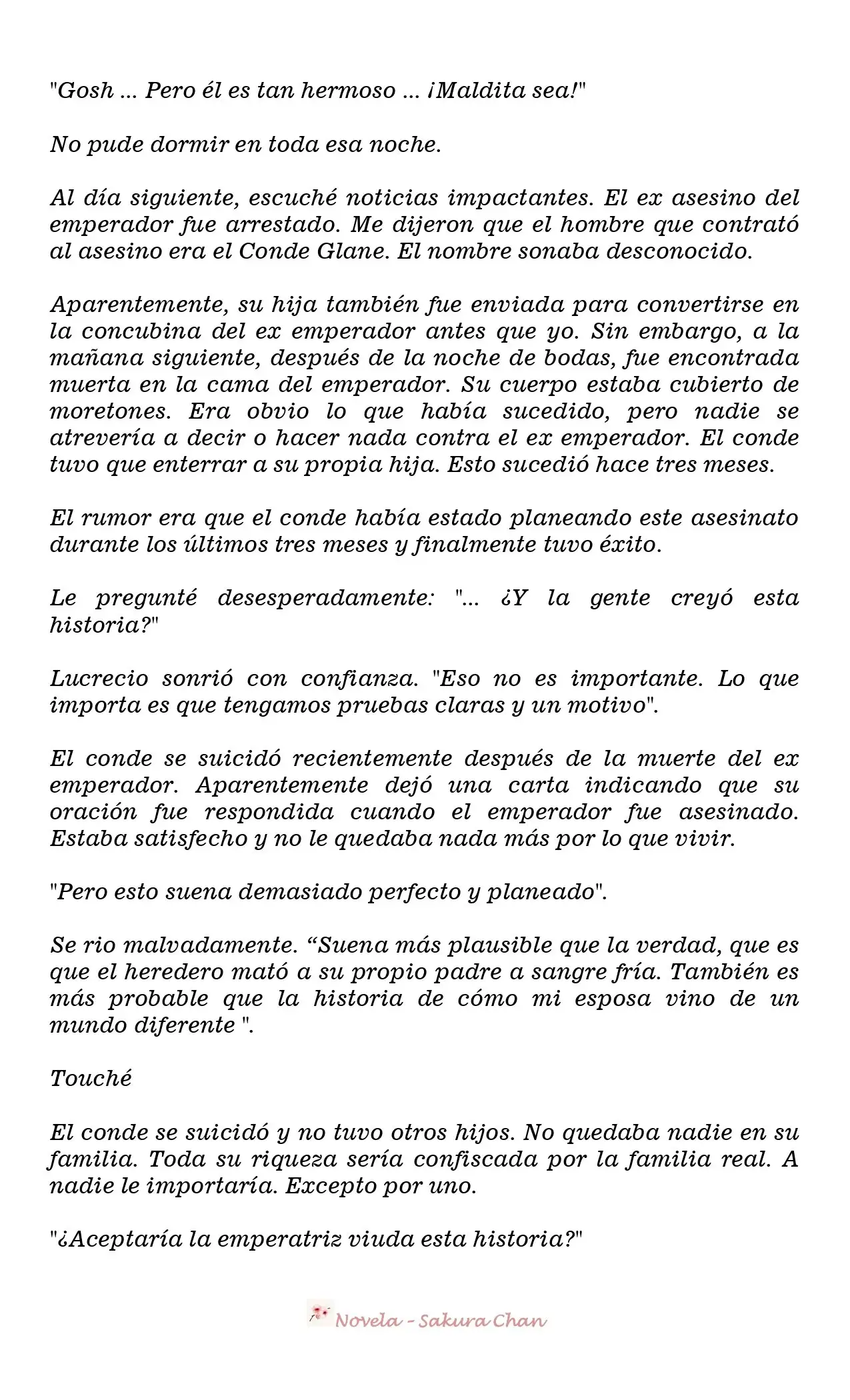 "Gosh ... Pero él es tan hermoso ... ¡Maldita sea!"

No pude dormir en toda esa noche.

Al día siguiente, escuché noticias impactantes. El ex asesino del emperador fue arrestado. Me dijeron que el hombre que contrató al asesino era el Conde Glane. El nombre sonaba desconocido.

Aparentemente, su hija también fue enviada para convertirse en la concubina del ex emperador antes que yo. Sin embargo, a la mañana siguiente, después de la noche de bodas, fue encontrada muerta en la cama del emperador. Su cuerpo estaba cubierto de moretones. Era obvio lo que había sucedido, pero nadie se atrevería a decir o hacer nada contra el ex emperador. El conde tuvo que enterrar a su propia hija. Esto sucedió hace tres meses.

El rumor era que el conde había estado planeando este asesinato durante los últimos tres meses y finalmente tuvo éxito.

Le pregunté desesperadamente: "... ¿Y la gente creyó esta historia?"

Lucrecio sonrió con confianza. "Eso no es importante. Lo que importa es que tengamos pruebas claras y un motivo".

El conde se suicidó recientemente después de la muerte del ex emperador. Aparentemente dejó una carta indicando que su oración fue respondida cuando el emperador fue asesinado. Estaba satisfecho y no le quedaba nada más por lo que vivir.

"Pero esto suena demasiado perfecto y planeado".

Se rio malvadamente. “Suena más plausible que la verdad, que es que el heredero mató a su propio padre a sangre fría. También es más probable que la historia de cómo mi esposa vino de un mundo diferente ".

Touché

El conde se suicidó y no tuvo otros hijos. No quedaba nadie en su familia. Toda su riqueza sería confiscada por la familia real. A nadie le importaría. Excepto por uno.

"¿Aceptaría la emperatriz viuda esta historia?"

Novela - Sakura Chan